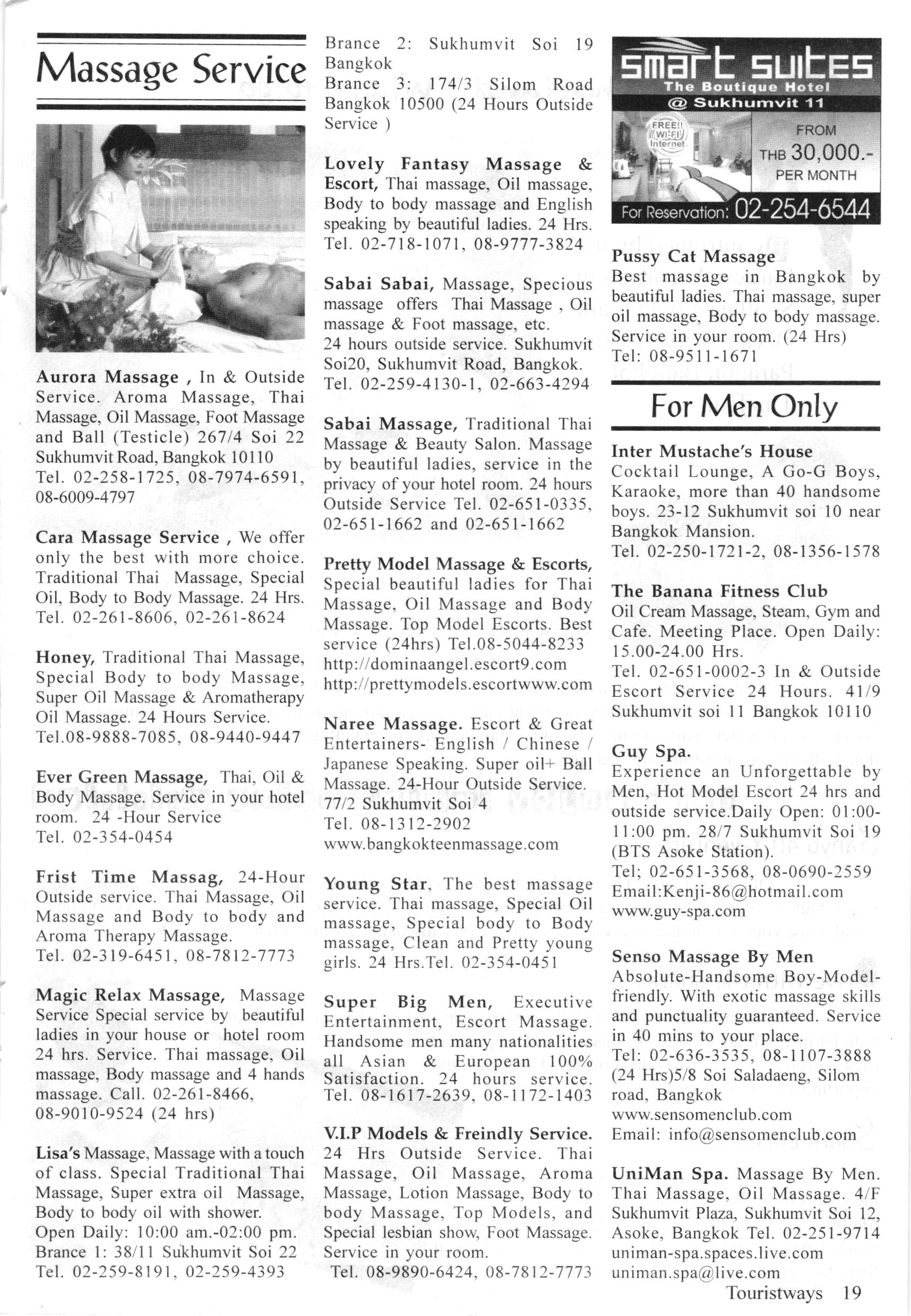 Massage Service

Aurora Massage , In & Outside Service. Aroma Massage, Thai Massage, Oil Massage, Foot Massage and Ball (Testicle) 267/4 Soi 22 Sukhumvit Road, Bangkok 10110 Tel. 02-258-1725, 08-7974-6591, 08-6009-4797

Cara Massage Service , We offer only the best with more choice. Traditional Thai Massage, Special Oil, Body to Body Massage. 24 Hrs. Tel. 02-261-8606, 02-261-8624

Honey, Traditional Thai Massage, Special Body to body Massage, Super Oil Massage & Aromatherapy Oil Massage. 24 Hours Service. Tel.08-9888-7085, 08-9440-9447

Ever Green Massage, Thai, Oil & Body Massage. Service in your hotel room. 24 -Hour Service Tel. 02-354-0454

Frist Time Massag, 24-Hour Outside service. Thai Massage, Oil Massage and Body to body and Aroma Therapy Massage. Tel. 02-319-6451, 08-7812-7773

Magic Relax Massage, Massage Service Special service by beautiful ladies in your house or hotel room 24 hrs. Service. Thai massage, Oil massage, Body massage and 4 hands massage. Call. 02-261-8466, 08-9010-9524 (24 hrs)

Lisa's Massage, Massage with a touch of class. Special Traditional Thai Massage, Super extra oil Massage, Body to body oil with shower. Open Daily: 10:00 am.-02:00 pm. Brance 1: 38/11 Sukhumvit Soi 22 Tel. 02-259-8191, 02-259-4393

Brance 2: Sukhumvit Soi 19 Bangkok
Brance 3: 174/3 Silom Road Bangkok 10500 (24 Hours Outside Service )

Lovely Fantasy Massage & Escort, Thai massage, Oil massage, Body to body massage and English speaking by beautiful ladies. 24 Hrs. Tel. 02-718-1071, 08-9777-3824

Sabai Sabai, Massage, Specious massage offers Thai Massage , Oil massage & Foot massage, etc. 24 hours outside service. Sukhumvit Soi20, Sukhumvit Road, Bangkok. Tel. 02-259-4130-1, 02-663-4294

Sabai Massage, Traditional Thai Massage & Beauty Salon. Massage by beautiful ladies, service in the privacy of your hotel room. 24 hours Outside Service Tel. 02-651-0335, 02-651-1662 and 02-651-1662

Pretty Model Massage & Escorts, Special beautiful ladies for Thai Massage, Oil Massage and Body Massage. Top Model Escorts. Best service (24hrs) Tel.08-5044-8233 http://dominaangel.escort9.com http://prettymodels.escortwww.com

Naree Massage. Escort & Great Entertainers- English / Chinese / Japanese Speaking. Super oil+ Ball Massage. 24-Hour Outside Service. 77/2 Sukhumvit Soi 4 Tel. 08-1312-2902 www.bangkokteenmassage.com

Young Star, The best massage service. Thai massage, Special Oil massage, Special body to Body massage, Clean and Pretty young girls. 24 Hrs.Tel. 02-354-0451

Super Big Men, Executive Entertainment, Escort Massage. Handsome men many nationalities all Asian & European 100% Satisfaction. 24 hours service. Tel. 08-1617-2639, 08-1172-1403

V.I.P Models & Freindly Service. 24 Hrs Outside Service. Thai Massage, Oil Massage, Aroma Massage, Lotion Massage, Body to body Massage, Top Models, and Special lesbian show, Foot Massage. Service in your room. Tel. 08-9890-6424, 08-7812-7773

smart suites
The Boutique Hotel
@ Sukhumvit 11
FREE!! WI-FI Internet
FROM THB 30,000.- PER MONTH
For Reservation: 02-254-6544

Pussy Cat Massage
Best massage in Bangkok by beautiful ladies. Thai massage, super oil massage, Body to body massage. Service in your room. (24 Hrs) Tel: 08-9511-1671

For Men Only

Inter Mustache's House
Cocktail Lounge, A Go-G Boys, Karaoke, more than 40 handsome boys. 23-12 Sukhumvit soi 10 near Bangkok Mansion. Tel. 02-250-1721-2, 08-1356-1578

The Banana Fitness Club
Oil Cream Massage, Steam, Gym and Cafe. Meeting Place. Open Daily: 15.00-24.00 Hrs. Tel. 02-651-0002-3 In & Outside Escort Service 24 Hours. 41/9 Sukhumvit soi 11 Bangkok 10110

Guy Spa.
Experience an Unforgettable by Men, Hot Model Escort 24 hrs and outside service.Daily Open: 01:00-11:00 pm. 28/7 Sukhumvit Soi 19 (BTS Asoke Station). Tel; 02-651-3568, 08-0690-2559 Email:Kenji-86@hotmail.com www.guy-spa.com

Senso Massage By Men
Absolute-Handsome Boy-Model-friendly. With exotic massage skills and punctuality guaranteed. Service in 40 mins to your place. Tel: 02-636-3535, 08-1107-3888 (24 Hrs)5/8 Soi Saladaeng, Silom road, Bangkok www.sensomenclub.com Email: info@sensomenclub.com

UniMan Spa. Massage By Men. Thai Massage, Oil Massage. 4/F Sukhumvit Plaza, Sukhumvit Soi 12, Asoke, Bangkok Tel. 02-251-9714 uniman-spa.spaces.live.com uniman.spa@live.com

Touristways 19